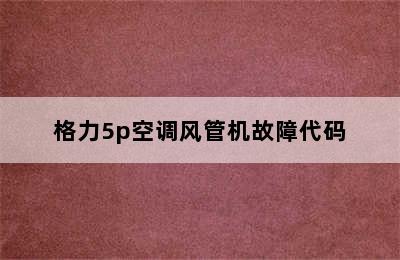 格力5p空调风管机故障代码